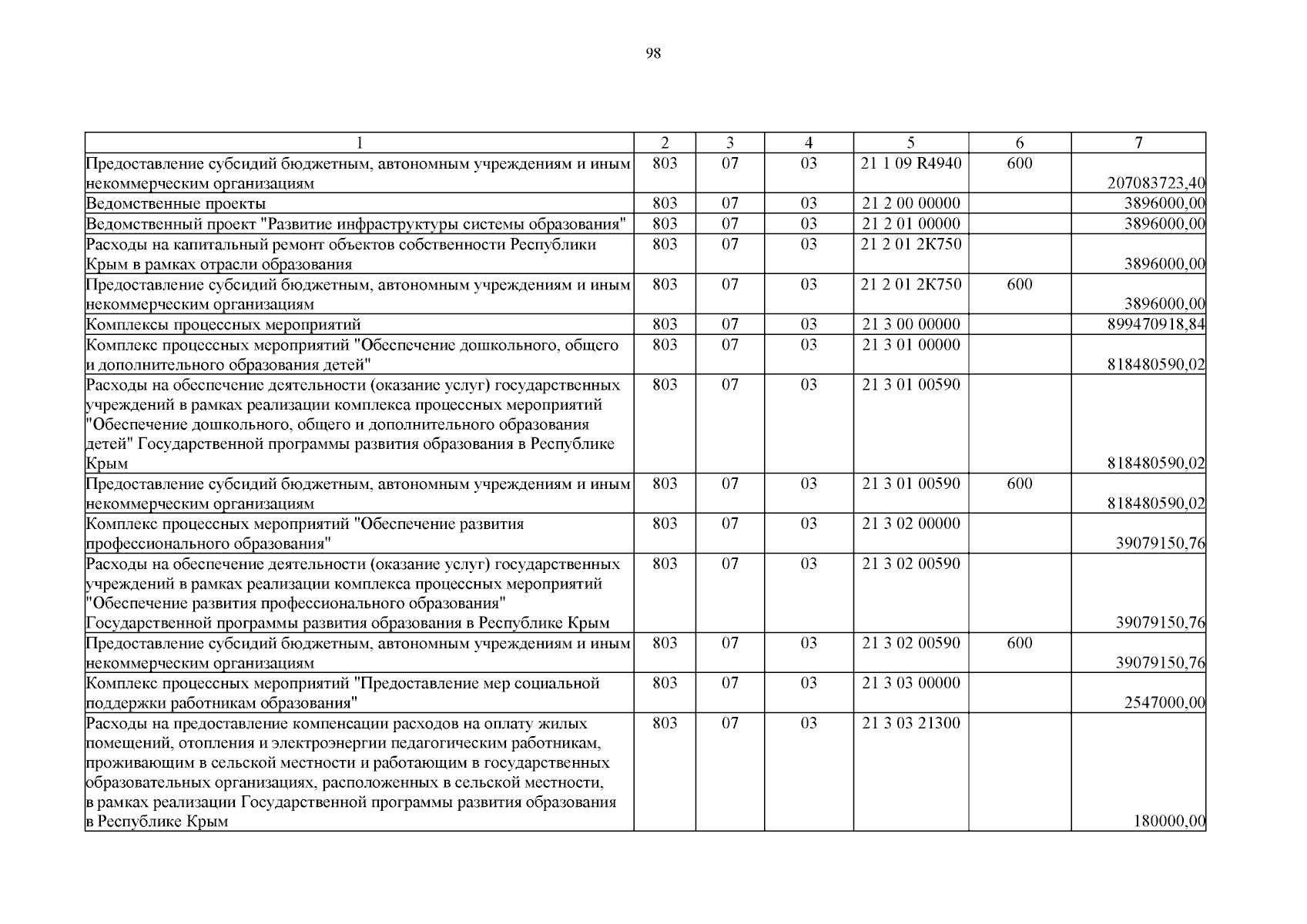 98

| 1 | 2 | 3 | 4 | 5 | 6 | 7 |
|---|---|---|---|---|---|---|
| Предоставление субсидий бюджетным, автономным учреждениям и иным некоммерческим организациям | 803 | 07 | 03 | 21 1 09 R4940 | 600 | 207083723,40 |
| Ведомственные проекты | 803 | 07 | 03 | 21 2 00 00000 | | 3896000,00 |
| Ведомственный проект "Развитие инфраструктуры системы образования" | 803 | 07 | 03 | 21 2 01 00000 | | 3896000,00 |
| Расходы на капитальный ремонт объектов собственности Республики Крым в рамках отрасли образования | 803 | 07 | 03 | 21 2 01 2К750 | | 3896000,00 |
| Предоставление субсидий бюджетным, автономным учреждениям и иным некоммерческим организациям | 803 | 07 | 03 | 21 2 01 2К750 | 600 | 3896000,00 |
| Комплексы процессных мероприятий | 803 | 07 | 03 | 21 3 00 00000 | | 899470918,84 |
| Комплекс процессных мероприятий "Обеспечение дошкольного, общего и дополнительного образования детей" | 803 | 07 | 03 | 21 3 01 00000 | | 818480590,02 |
| Расходы на обеспечение деятельности (оказание услуг) государственных учреждений в рамках реализации комплекса процессных мероприятий "Обеспечение дошкольного, общего и дополнительного образования детей" Государственной программы развития образования в Республике Крым | 803 | 07 | 03 | 21 3 01 00590 | | 818480590,02 |
| Предоставление субсидий бюджетным, автономным учреждениям и иным некоммерческим организациям | 803 | 07 | 03 | 21 3 01 00590 | 600 | 818480590,02 |
| Комплекс процессных мероприятий "Обеспечение развития профессионального образования" | 803 | 07 | 03 | 21 3 02 00000 | | 39079150,76 |
| Расходы на обеспечение деятельности (оказание услуг) государственных учреждений в рамках реализации комплекса процессных мероприятий "Обеспечение развития профессионального образования" Государственной программы развития образования в Республике Крым | 803 | 07 | 03 | 21 3 02 00590 | | 39079150,76 |
| Предоставление субсидий бюджетным, автономным учреждениям и иным некоммерческим организациям | 803 | 07 | 03 | 21 3 02 00590 | 600 | 39079150,76 |
| Комплекс процессных мероприятий "Предоставление мер социальной поддержки работникам образования" | 803 | 07 | 03 | 21 3 03 00000 | | 2547000,00 |
| Расходы на предоставление компенсации расходов на оплату жилых помещений, отопления и электроэнергии педагогическим работникам, проживающим в сельской местности и работающим в государственных образовательных организациях, расположенных в сельской местности, в рамках реализации Государственной программы развития образования в Республике Крым | 803 | 07 | 03 | 21 3 03 21300 | | 180000,00 |